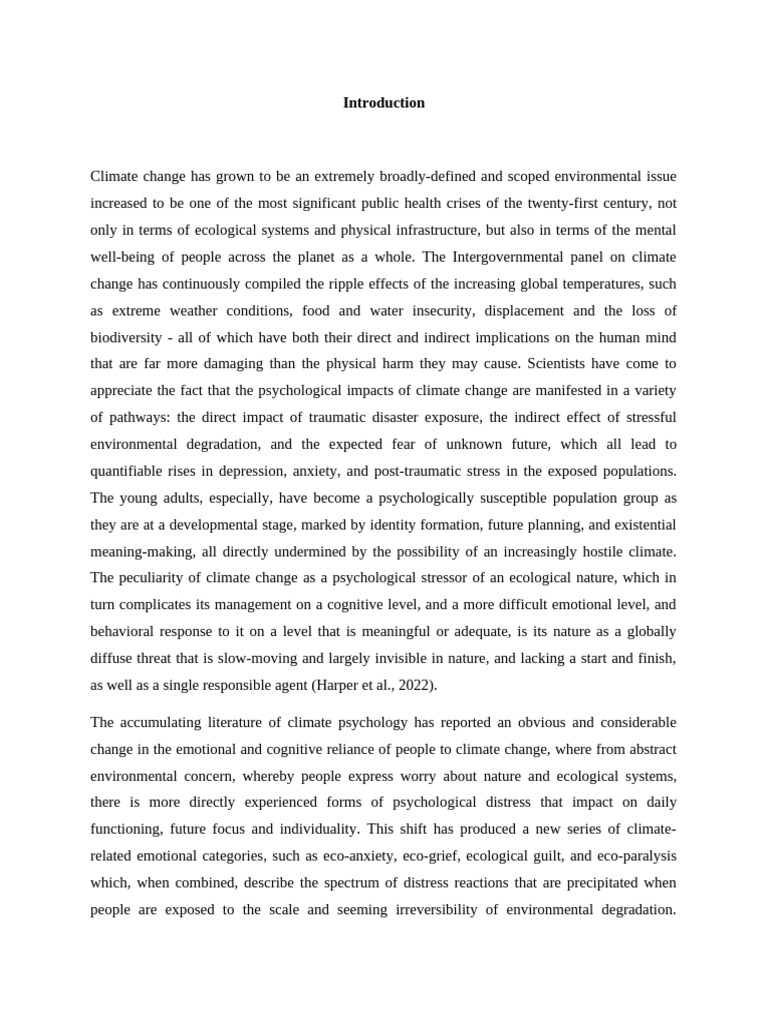 Introduction

Climate change has grown to be an extremely broadly-defined and scoped environmental issue increased to be one of the most significant public health crises of the twenty-first century, not only in terms of ecological systems and physical infrastructure, but also in terms of the mental well-being of people across the planet as a whole. The Intergovernmental panel on climate change has continuously compiled the ripple effects of the increasing global temperatures, such as extreme weather conditions, food and water insecurity, displacement and the loss of biodiversity - all of which have both their direct and indirect implications on the human mind that are far more damaging than the physical harm they may cause. Scientists have come to appreciate the fact that the psychological impacts of climate change are manifested in a variety of pathways: the direct impact of traumatic disaster exposure, the indirect effect of stressful environmental degradation, and the expected fear of unknown future, which all lead to quantifiable rises in depression, anxiety, and post-traumatic stress in the exposed populations. The young adults, especially, have become a psychologically susceptible population group as they are at a developmental stage, marked by identity formation, future planning, and existential meaning-making, all directly undermined by the possibility of an increasingly hostile climate. The peculiarity of climate change as a psychological stressor of an ecological nature, which in turn complicates its management on a cognitive level, and a more difficult emotional level, and behavioral response to it on a level that is meaningful or adequate, is its nature as a globally diffuse threat that is slow-moving and largely invisible in nature, and lacking a start and finish, as well as a single responsible agent (Harper et al., 2022).

The accumulating literature of climate psychology has reported an obvious and considerable change in the emotional and cognitive reliance of people to climate change, where from abstract environmental concern, whereby people express worry about nature and ecological systems, there is more directly experienced forms of psychological distress that impact on daily functioning, future focus and individuality. This shift has produced a new series of climate-related emotional categories, such as eco-anxiety, eco-grief, ecological guilt, and eco-paralysis which, when combined, describe the spectrum of distress reactions that are precipitated when people are exposed to the scale and seeming irreversibility of environmental degradation.